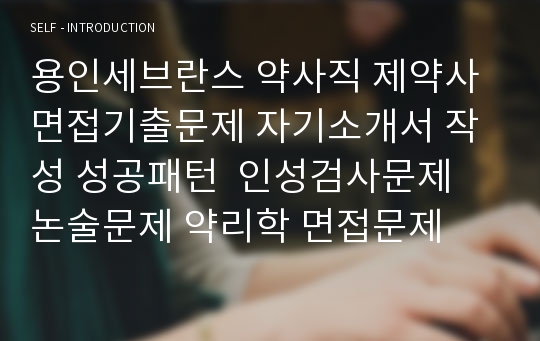 SELF - INTRODUCTION

용인세브란스 약사직 제약사 면접기출문제 자기소개서 작성 성공패턴 인성검사문제 논술문제 약리학 면접문제